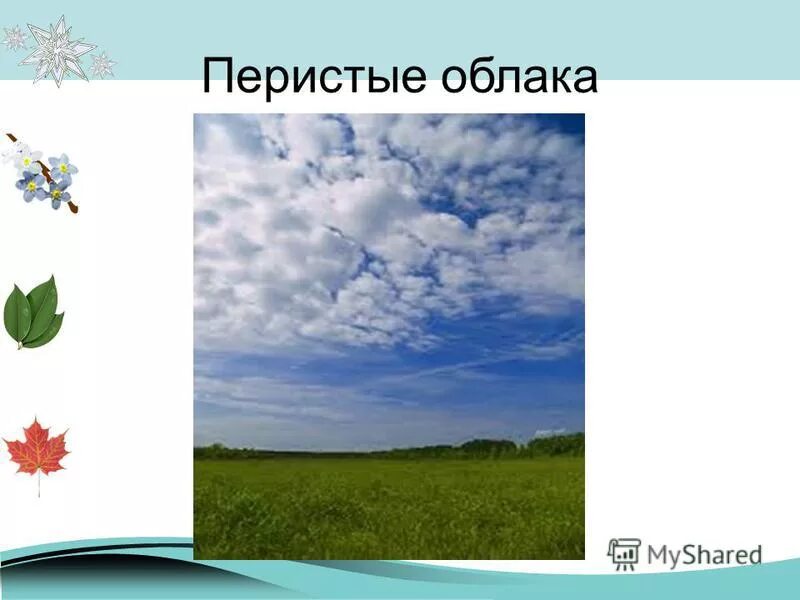 Перистые облака

MyShared